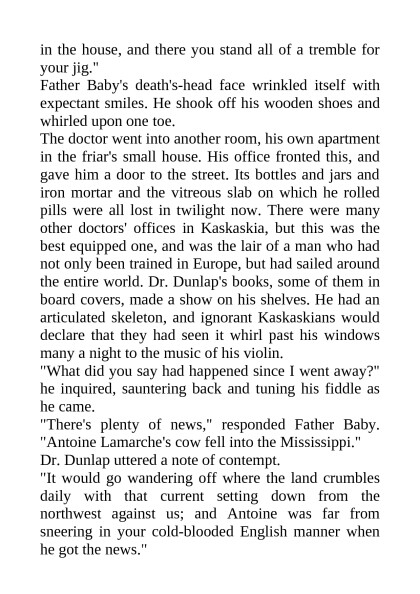 in the house, and there you stand all of a tremble for your jig."

Father Baby's death's-head face wrinkled itself with expectant smiles. He shook off his wooden shoes and whirled upon one toe.

The doctor went into another room, his own apartment in the friar's small house. His office fronted this, and gave him a door to the street. Its bottles and jars and iron mortar and the vitreous slab on which he rolled pills were all lost in twilight now. There were many other doctors' offices in Kaskaskia, but this was the best equipped one, and was the lair of a man who had not only been trained in Europe, but had sailed around the entire world. Dr. Dunlap's books, some of them in board covers, made a show on his shelves. He had an articulated skeleton, and ignorant Kaskaskians would declare that they had seen it whirl past his windows many a night to the music of his violin.

"What did you say had happened since I went away?" he inquired, sauntering back and tuning his fiddle as he came.

"There's plenty of news," responded Father Baby. "Antoine Lamarche's cow fell into the Mississippi."

Dr. Dunlap uttered a note of contempt.

"It would go wandering off where the land crumbles daily with that current setting down from the northwest against us; and Antoine was far from sneering in your cold-blooded English manner when he got the news."